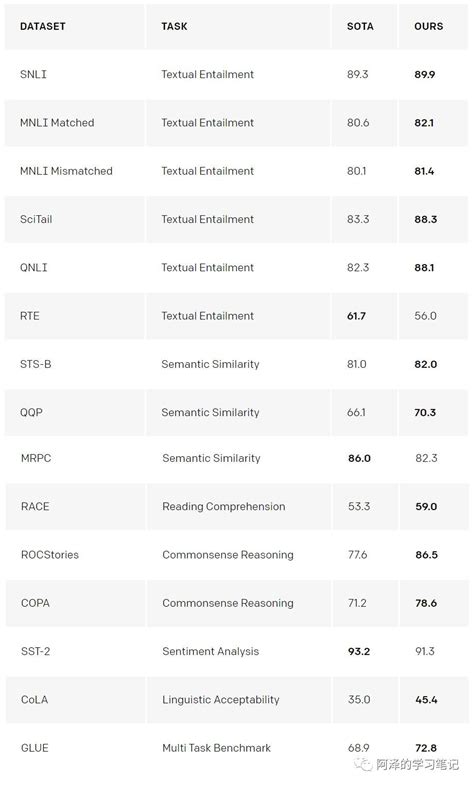 | DATASET | TASK | SOTA | OURS |
|---|---|---|---|
| SNLI | Textual Entailment | 89.3 | 89.9 |
| MNLI Matched | Textual Entailment | 80.6 | 82.1 |
| MNLI Mismatched | Textual Entailment | 80.1 | 81.4 |
| SciTail | Textual Entailment | 83.3 | 88.3 |
| QNLI | Textual Entailment | 82.3 | 88.1 |
| RTE | Textual Entailment | 61.7 | 56.0 |
| STS-B | Semantic Similarity | 81.0 | 82.0 |
| QQP | Semantic Similarity | 66.1 | 70.3 |
| MRPC | Semantic Similarity | 86.0 | 82.3 |
| RACE | Reading Comprehension | 53.3 | 59.0 |
| ROCStories | Commonsense Reasoning | 77.6 | 86.5 |
| COPA | Commonsense Reasoning | 71.2 | 78.6 |
| SST-2 | Sentiment Analysis | 93.2 | 91.3 |
| CoLA | Linguistic Acceptability | 35.0 | 45.4 |
| GLUE | Multi Task Benchmark | 68.9 | 72.8 |

阿泽的学习笔记